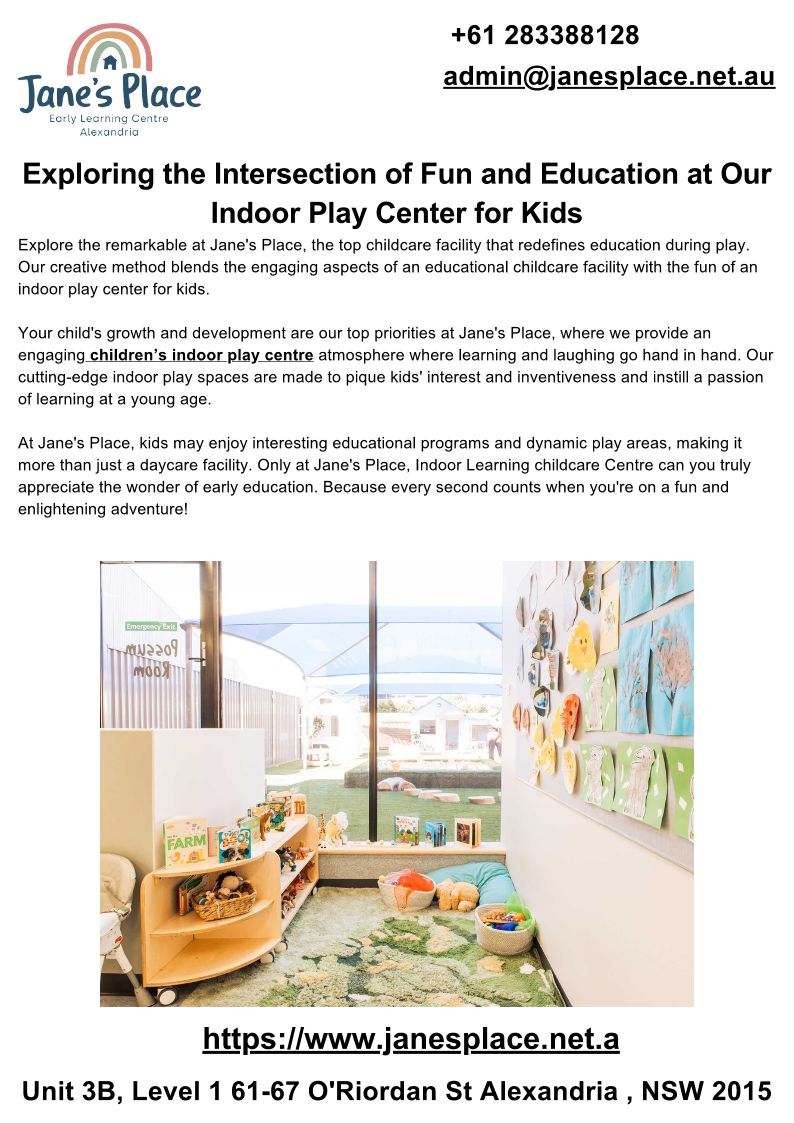 Jane's Place
Early Learning Centre
Alexandria

+61 283388128

admin@janesplace.net.au

Exploring the Intersection of Fun and Education at Our Indoor Play Center for Kids

Explore the remarkable at Jane's Place, the top childcare facility that redefines education during play. Our creative method blends the engaging aspects of an educational childcare facility with the fun of an indoor play center for kids.

Your child's growth and development are our top priorities at Jane's Place, where we provide an engaging children's indoor play centre atmosphere where learning and laughing go hand in hand. Our cutting-edge indoor play spaces are made to pique kids' interest and inventiveness and instill a passion of learning at a young age.

At Jane's Place, kids may enjoy interesting educational programs and dynamic play areas, making it more than just a daycare facility. Only at Jane's Place, Indoor Learning childcare Centre can you truly appreciate the wonder of early education. Because every second counts when you're on a fun and enlightening adventure!

Emergency Exit
Possum Room
FARM

https://www.janesplace.net.a

Unit 3B, Level 1 61-67 O'Riordan St Alexandria , NSW 2015